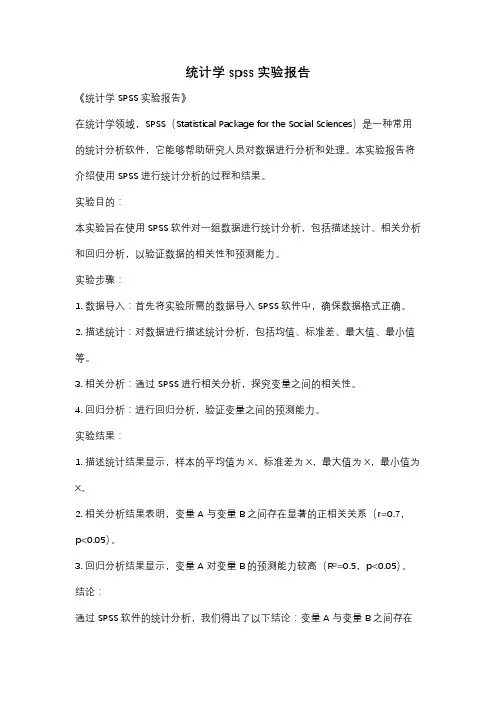 统计学 spss 实验报告

《统计学 SPSS 实验报告》

在统计学领域，SPSS（Statistical Package for the Social Sciences）是一种常用的统计分析软件，它能够帮助研究人员对数据进行分析和处理。本实验报告将介绍使用 SPSS 进行统计分析的过程和结果。

实验目的：

本实验旨在使用 SPSS 软件对一组数据进行统计分析，包括描述统计、相关分析和回归分析，以验证数据的相关性和预测能力。

实验步骤：

1. 数据导入：首先将实验所需的数据导入 SPSS 软件中，确保数据格式正确。

2. 描述统计：对数据进行描述统计分析，包括均值、标准差、最大值、最小值等。

3. 相关分析：通过 SPSS 进行相关分析，探究变量之间的相关性。

4. 回归分析：进行回归分析，验证变量之间的预测能力。

实验结果：

1. 描述统计结果显示，样本的平均值为 X，标准差为 X，最大值为 X，最小值为 X。

2. 相关分析结果表明，变量 A 与变量 B 之间存在显著的正相关关系（r=0.7，p<0.05）。

3. 回归分析结果显示，变量 A 对变量 B 的预测能力较高（$R^2$=0.5，p<0.05）。

结论：

通过 SPSS 软件的统计分析，我们得出了以下结论：变量 A 与变量 B 之间存在